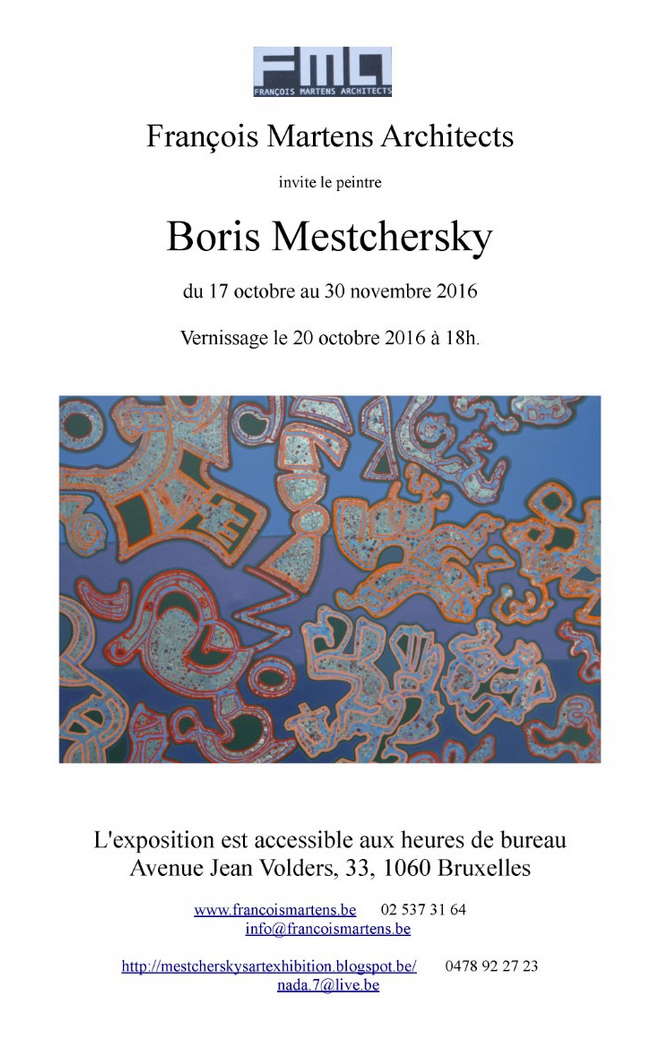 FMA
FRANÇOIS MARTENS ARCHITECTS

François Martens Architects

invite le peintre

Boris Mestchersky

du 17 octobre au 30 novembre 2016

Vernissage le 20 octobre 2016 à 18h.

L'exposition est accessible aux heures de bureau
Avenue Jean Volders, 33, 1060 Bruxelles

www.francoismartens.be 02 537 31 64
info@francoismartens.be

http://mestcherskysartexhibition.blogspot.be/ 0478 92 27 23
nada.7@live.be